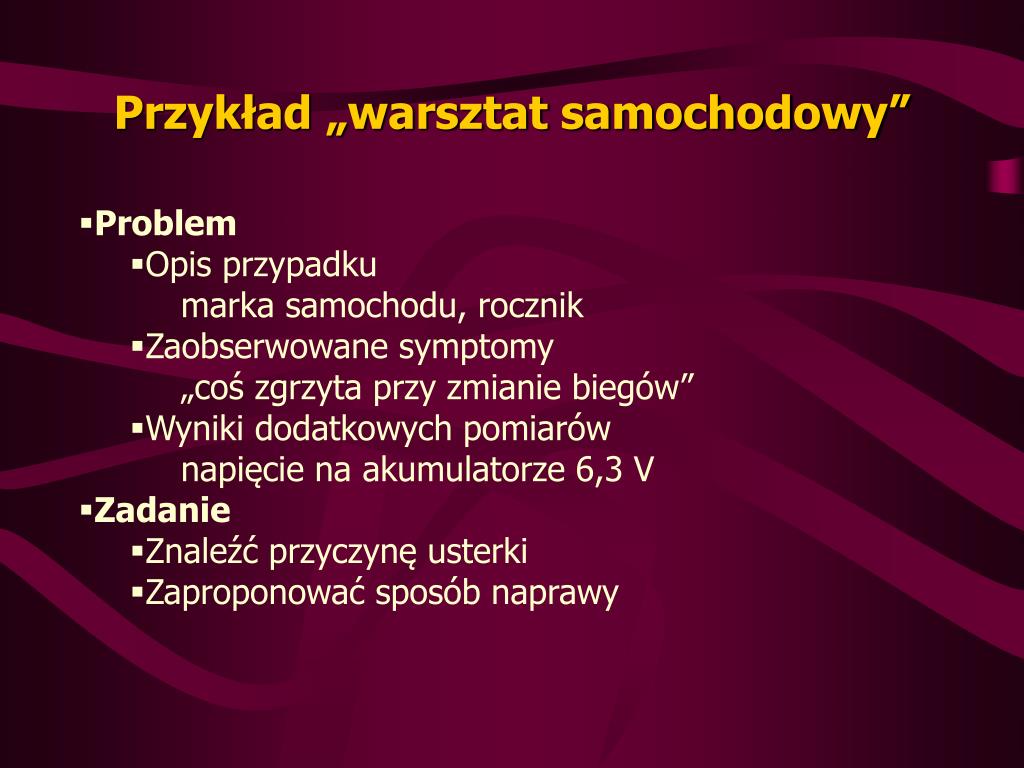 Przykład „warsztat samochodowy”

▪Problem
▪Opis przypadku
marka samochodu, rocznik
▪Zaobserwowane symptomy
„coś zgrzyta przy zmianie biegów”
▪Wyniki dodatkowych pomiarów
napięcie na akumulatorze 6,3 V
▪Zadanie
▪Znaleźć przyczynę usterki
▪Zaproponować sposób naprawy